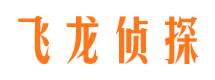 飞龙侦探